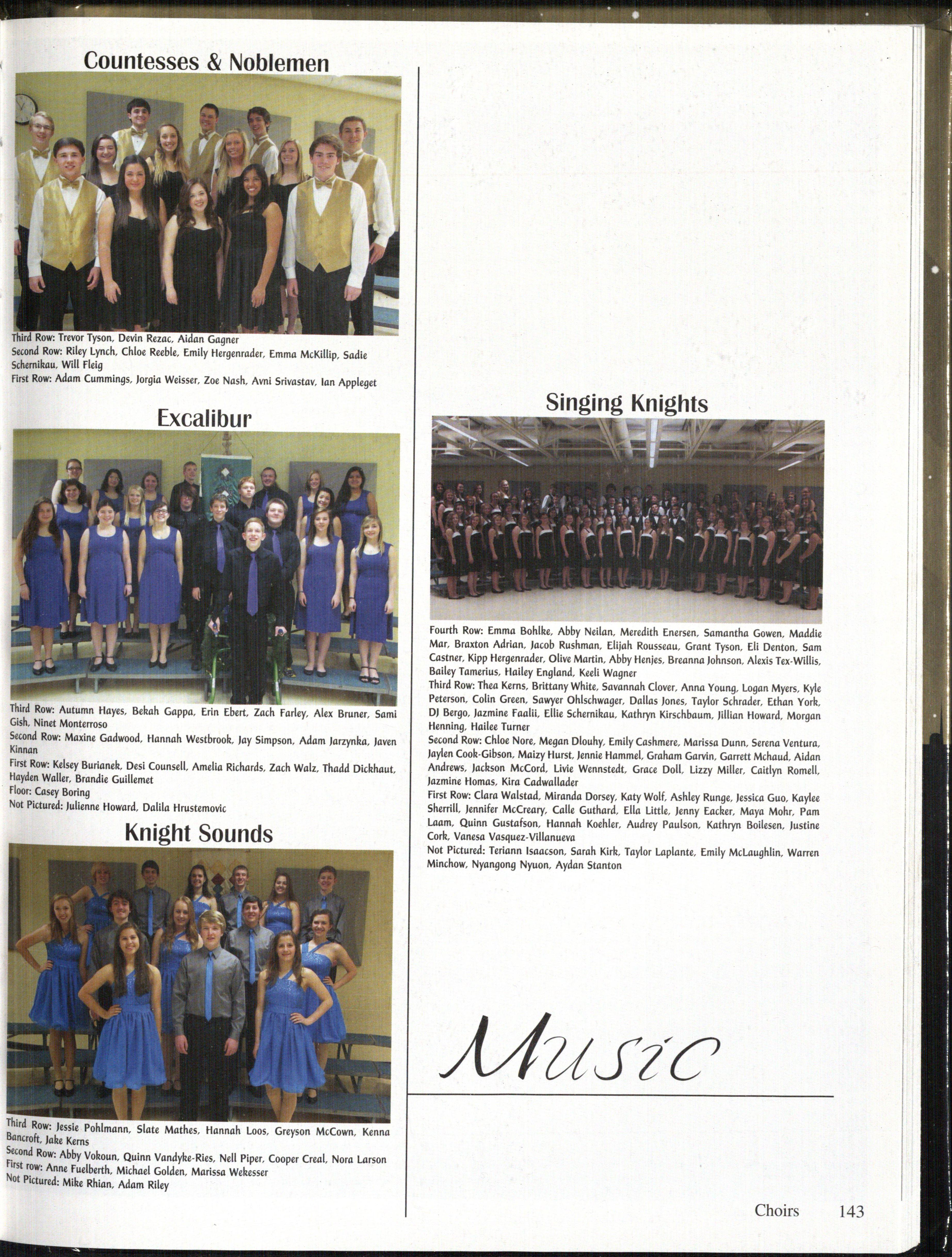 Countesses & Noblemen

Third Row: Trevor Tyson, Devin Rezac, Aidan Gagner
Second Row: Riley Lynch, Chloe Reeble, Emily Hergenrader, Emma McKillip, Sadie Schernikau, Will Fleig
First Row: Adam Cummings, Jorgia Weisser, Zoe Nash, Avni Srivastav, Ian Appleget

Excalibur

Third Row: Autumn Hayes, Bekah Gappa, Erin Ebert, Zach Farley, Alex Bruner, Sami Gish, Ninet Monterroso
Second Row: Maxine Gadwood, Hannah Westbrook, Jay Simpson, Adam Jarzynka, Javen Kinnan
First Row: Kelsey Burianek, Desi Counsell, Amelia Richards, Zach Walz, Thadd Dickhaut, Hayden Waller, Brandie Guillemet
Floor: Casey Boring
Not Pictured: Julienne Howard, Dalila Hrustemovic

Knight Sounds

Third Row: Jessie Pohlmann, Slate Mathes, Hannah Loos, Greyson McCown, Kenna Bancroft, Jake Kerns
Second Row: Abby Vokoun, Quinn Vandyke-Ries, Nell Piper, Cooper Creal, Nora Larson
First row: Anne Fuelberth, Michael Golden, Marissa Wekesser
Not Pictured: Mike Rhian, Adam Riley

Singing Knights

Fourth Row: Emma Bohlke, Abby Neilan, Meredith Enersen, Samantha Gowen, Maddie Mar, Braxton Adrian, Jacob Rushman, Elijah Rousseau, Grant Tyson, Eli Denton, Sam Castner, Kipp Hergenrader, Olive Martin, Abby Henjes, Breanna Johnson, Alexis Tex-Willis, Bailey Tamerius, Hailey England, Keeli Wagner
Third Row: Thea Kerns, Brittany White, Savannah Clover, Anna Young, Logan Myers, Kyle Peterson, Colin Green, Sawyer Ohlschwager, Dallas Jones, Taylor Schrader, Ethan York, DJ Bergo, Jazmine Faalii, Ellie Schernikau, Kathryn Kirschbaum, Jillian Howard, Morgan Henning, Hailee Turner
Second Row: Chloe Nore, Megan Dlouhy, Emily Cashmere, Marissa Dunn, Serena Ventura, Jaylen Cook-Gibson, Maizy Hurst, Jennie Hammel, Graham Garvin, Garrett Mchaud, Aidan Andrews, Jackson McCord, Livie Wennstedt, Grace Doll, Lizzy Miller, Caitlyn Romell, Jazmine Homas, Kira Cadwallader
First Row: Clara Walstad, Miranda Dorsey, Katy Wolf, Ashley Runge, Jessica Guo, Kaylee Sherrill, Jennifer McCreary, Calle Guthard, Ella Little, Jenny Eacker, Maya Mohr, Pam Laam, Quinn Gustafson, Hannah Koehler, Audrey Paulson, Kathryn Boilesen, Justine Cork, Vanesa Vasquez-Villanueva
Not Pictured: Teriann Isaacson, Sarah Kirk, Taylor Laplante, Emily McLaughlin, Warren Minchow, Nyangong Nyuon, Aydan Stanton

Music

Choirs 143